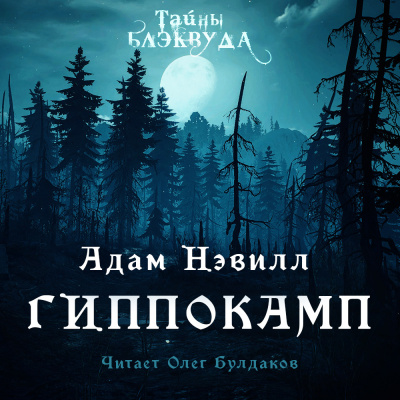 Тайны Блэквуда

Адам Нэвилл

ГИППОКАМП

Читает Олег Булдаков